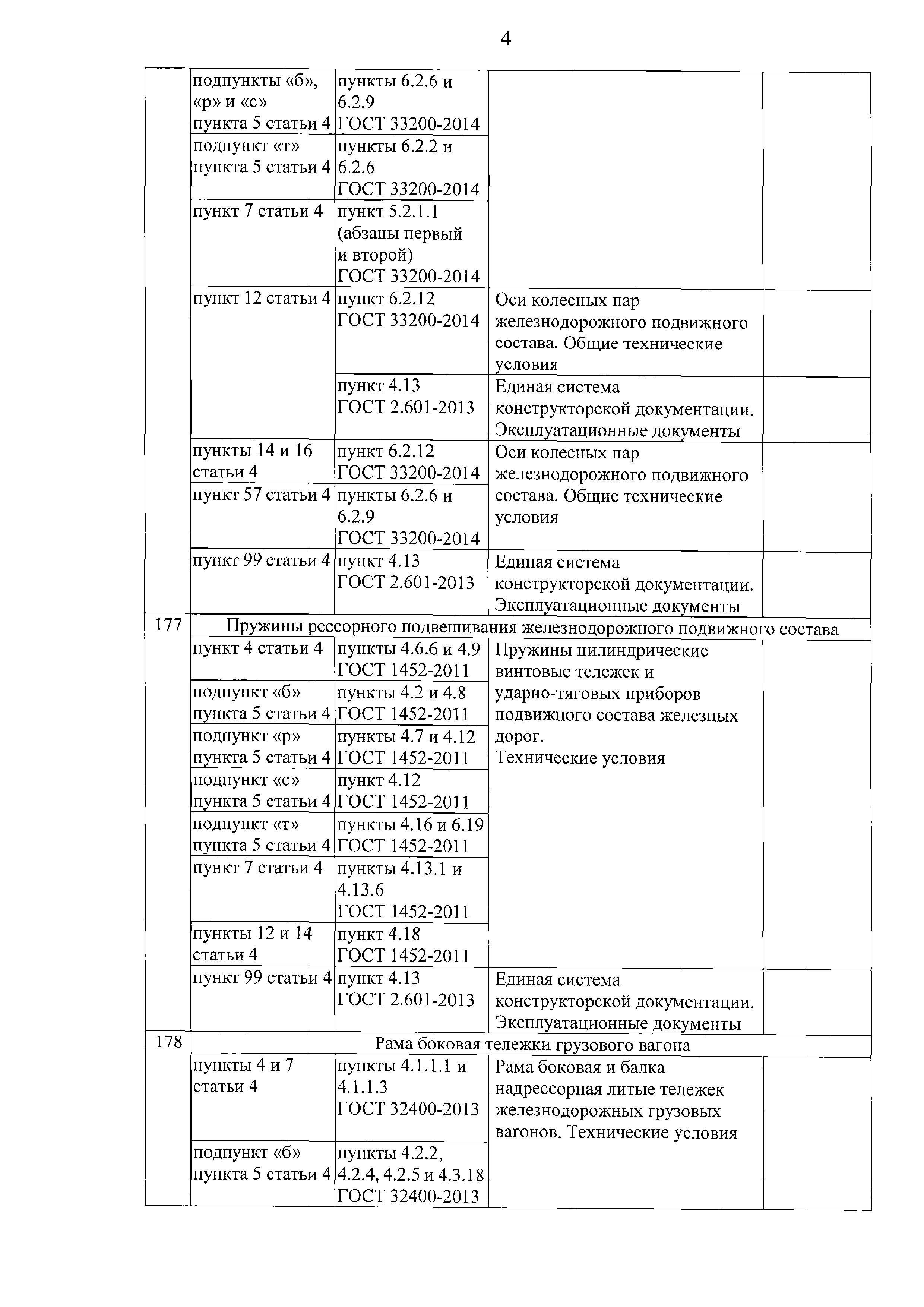 4

| | | | | |
|---|---|---|---|---|
| | подпункты «б», «р» и «с» пункта 5 статьи 4 | пункты 6.2.6 и 6.2.9 ГОСТ 33200-2014 | | |
| | подпункт «т» пункта 5 статьи 4 | пункты 6.2.2 и 6.2.6 ГОСТ 33200-2014 | | |
| | пункт 7 статьи 4 | пункт 5.2.1.1 (абзацы первый и второй) ГОСТ 33200-2014 | | |
| | пункт 12 статьи 4 | пункт 6.2.12 ГОСТ 33200-2014 | Оси колесных пар железнодорожного подвижного состава. Общие технические условия | |
| | | пункт 4.13 ГОСТ 2.601-2013 | Единая система конструкторской документации. Эксплуатационные документы | |
| | пункты 14 и 16 статьи 4 | пункт 6.2.12 ГОСТ 33200-2014 | Оси колесных пар железнодорожного подвижного состава. Общие технические условия | |
| | пункт 57 статьи 4 | пункты 6.2.6 и 6.2.9 ГОСТ 33200-2014 | | |
| | пункт 99 статьи 4 | пункт 4.13 ГОСТ 2.601-2013 | Единая система конструкторской документации. Эксплуатационные документы | |
| 177 | Пружины рессорного подвешивания железнодорожного подвижного состава | | | |
| | пункт 4 статьи 4 | пункты 4.6.6 и 4.9 ГОСТ 1452-2011 | Пружины цилиндрические винтовые тележек и ударно-тяговых приборов подвижного состава железных дорог. Технические условия | |
| | подпункт «б» пункта 5 статьи 4 | пункты 4.2 и 4.8 ГОСТ 1452-2011 | | |
| | подпункт «р» пункта 5 статьи 4 | пункты 4.7 и 4.12 ГОСТ 1452-2011 | | |
| | подпункт «с» пункта 5 статьи 4 | пункт 4.12 ГОСТ 1452-2011 | | |
| | подпункт «т» пункта 5 статьи 4 | пункты 4.16 и 6.19 ГОСТ 1452-2011 | | |
| | пункт 7 статьи 4 | пункты 4.13.1 и 4.13.6 ГОСТ 1452-2011 | | |
| | пункты 12 и 14 статьи 4 | пункт 4.18 ГОСТ 1452-2011 | | |
| | пункт 99 статьи 4 | пункт 4.13 ГОСТ 2.601-2013 | Единая система конструкторской документации. Эксплуатационные документы | |
| 178 | Рама боковая тележки грузового вагона | | | |
| | пункты 4 и 7 статьи 4 | пункты 4.1.1.1 и 4.1.1.3 ГОСТ 32400-2013 | Рама боковая и балка надрессорная литые тележек железнодорожных грузовых вагонов. Технические условия | |
| | подпункт «б» пункта 5 статьи 4 | пункты 4.2.2, 4.2.4, 4.2.5 и 4.3.18 ГОСТ 32400-2013 | | |